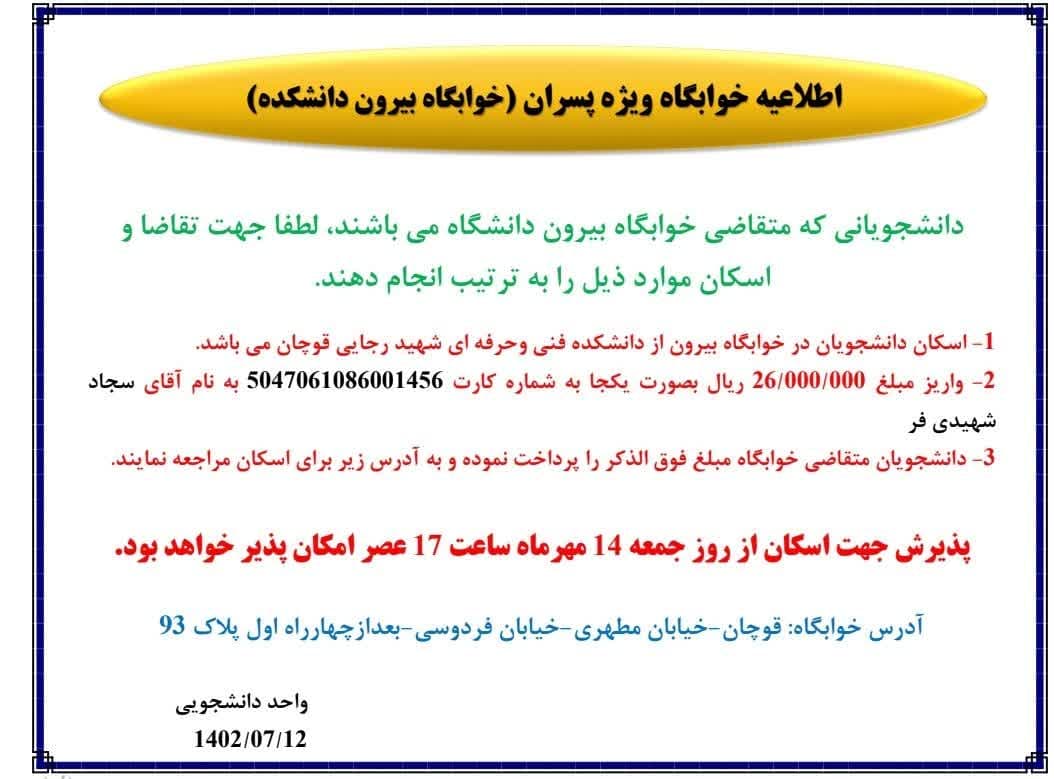 اطلاعیه خوابگاه ویژه پسران (خوابگاه بیرون دانشکده)

دانشجویانی که متقاضی خوابگاه بیرون دانشگاه می باشند، لطفا جهت تقاضا و اسکان موارد ذیل را به ترتیب انجام دهند.

1- اسکان دانشجویان در خوابگاه بیرون از دانشکده فنی وحرفه ای شهید رجایی قوچان می باشد.
2- واریز مبلغ 26/000/000 ریال بصورت یکجا به شماره کارت 5047061086001456 به نام آقای سجاد شهیدی فر
3- دانشجویان متقاضی خوابگاه مبلغ فوق الذکر را پرداخت نموده و به آدرس زیر برای اسکان مراجعه نمایند.

پذیرش جهت اسکان از روز جمعه 14 مهرماه ساعت 17 عصر امکان پذیر خواهد بود.

آدرس خوابگاه: قوچان-خیابان مطهری-خیابان فردوسی-بعدازچهارراه اول پلاک 93

واحد دانشجویی
1402/07/12